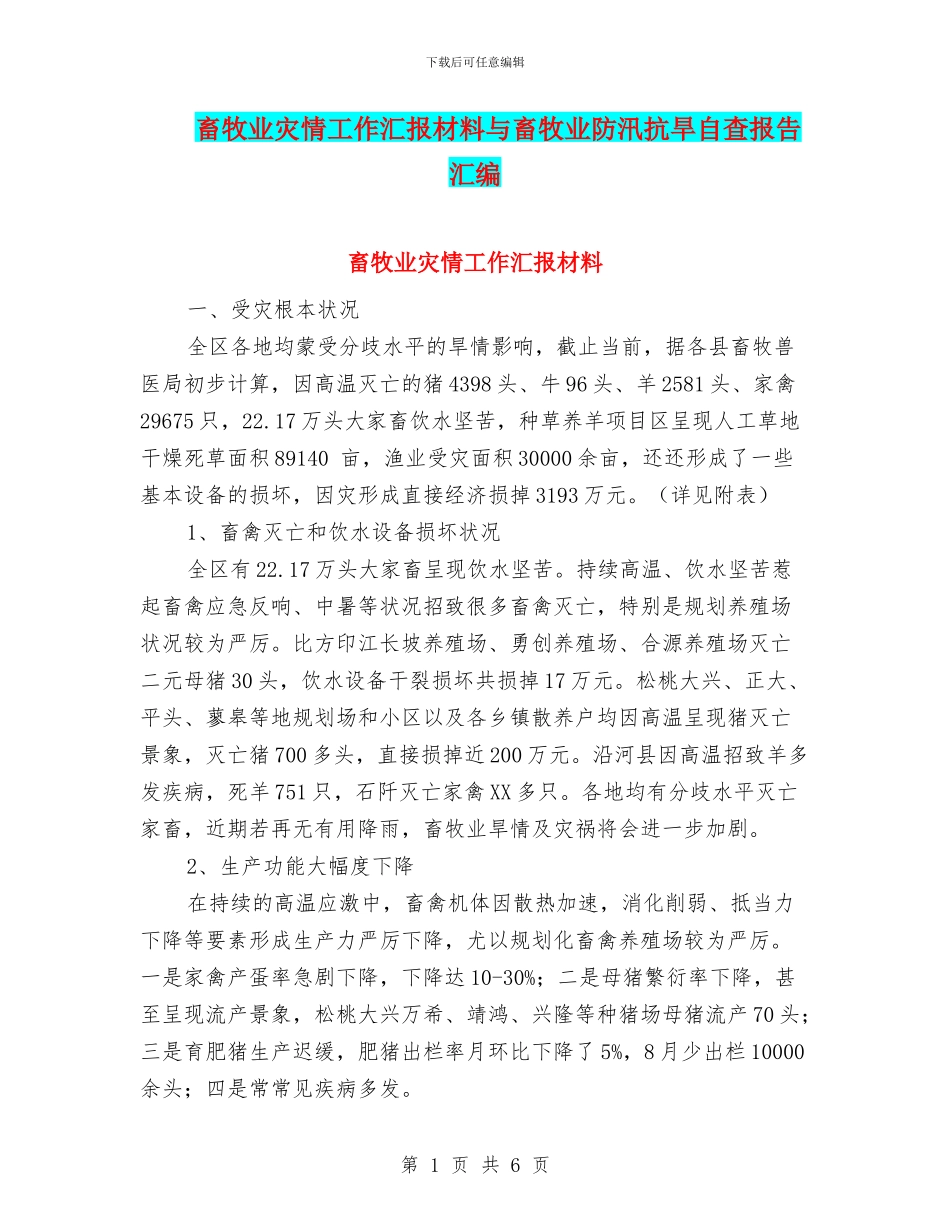 下载后可任意编辑

畜牧业灾情工作汇报材料与畜牧业防汛抗旱自查报告汇编

畜牧业灾情工作汇报材料

一、受灾根本状况

全区各地均蒙受分歧水平的旱情影响，截止当前，据各县畜牧兽医局初步计算，因高温灭亡的猪4398头、牛96头、羊2581头、家禽29675只，22.17万头大家畜饮水坚苦，种草养羊项目区呈现人工草地干燥死草面积89140 亩，渔业受灾面积30000余亩，还还形成了一些基本设备的损坏，因灾形成直接经济损掉3193万元。（详见附表）

1、畜禽灭亡和饮水设备损坏状况

全区有22.17万头大家畜呈现饮水坚苦。持续高温、饮水坚苦惹起畜禽应急反响、中暑等状况招致很多畜禽灭亡，特别是规划养殖场状况较为严厉。比方印江长坡养殖场、勇创养殖场、合源养殖场灭亡二元母猪30头，饮水设备干裂损坏共损掉17万元。松桃大兴、正大、平头、蓼皋等地规划场和小区以及各乡镇散养户均因高温呈现猪灭亡景象，灭亡猪700多头，直接损掉近200万元。沿河县因高温招致羊多发疾病，死羊751只，石阡灭亡家禽XX多只。各地均有分歧水平灭亡家畜，近期若再无有用降雨，畜牧业旱情及灾祸将会进一步加剧。

2、生产功能大幅度下降

在持续的高温应激中，畜禽机体因散热加速，消化削弱、抵当力下降等要素形成生产力严厉下降，尤以规划化畜禽养殖场较为严厉。一是家禽产蛋率急剧下降，下降达10-30%；二是母猪繁衍率下降，甚至呈现流产景象，松桃大兴万希、靖鸿、兴隆等种猪场母猪流产70头；三是育肥猪生产迟缓，肥猪出栏率月环比下降了5%，8月少出栏10000余头；四是常常见疾病多发。

第 1 页 共 6 页